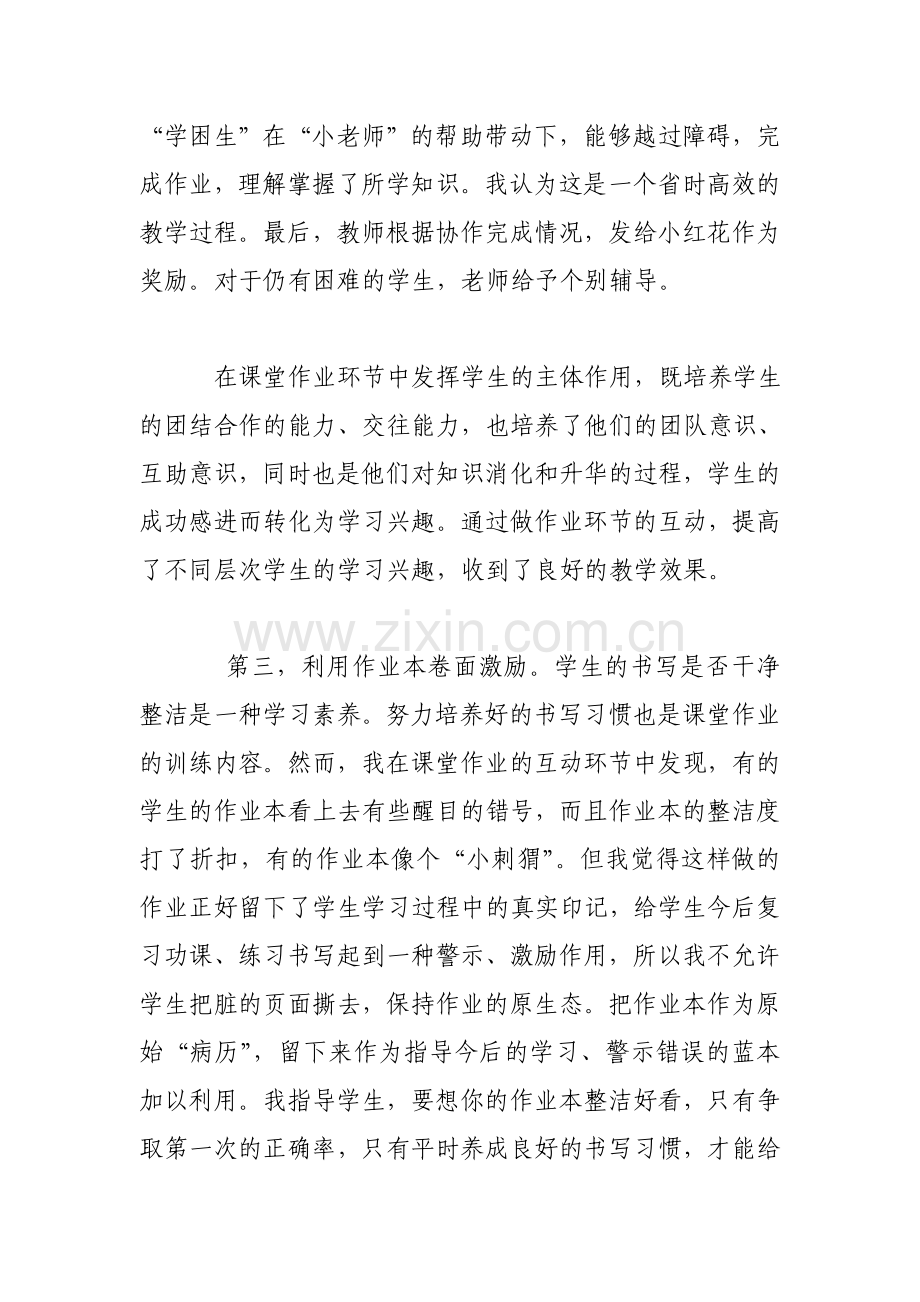 “学困生”在“小老师”的帮助带动下，能够越过障碍，完成作业，理解掌握了所学知识。我认为这是一个省时高效的教学过程。最后，教师根据协作完成情况，发给小红花作为奖励。对于仍有困难的学生，老师给予个别辅导。

在课堂作业环节中发挥学生的主体作用，既培养学生的团结合作的能力、交往能力，也培养了他们的团队意识、互助意识，同时也是他们对知识消化和升华的过程，学生的成功感进而转化为学习兴趣。通过做作业环节的互动，提高了不同层次学生的学习兴趣，收到了良好的教学效果。

第三，利用作业本卷面激励。学生的书写是否干净整洁是一种学习素养。努力培养好的书写习惯也是课堂作业的训练内容。然而，我在课堂作业的互动环节中发现，有的学生的作业本看上去有些醒目的错号，而且作业本的整洁度打了折扣，有的作业本像个“小刺猬”。但我觉得这样做的作业正好留下了学生学习过程中的真实印记，给学生今后复习功课、练习书写起到一种警示、激励作用，所以我不允许学生把脏的页面撕去，保持作业的原生态。把作业本作为原始“病历”，留下来作为指导今后的学习、警示错误的蓝本加以利用。我指导学生，要想你的作业本整洁好看，只有争取第一次的正确率，只有平时养成良好的书写习惯，才能给

www.zixin.com.cn